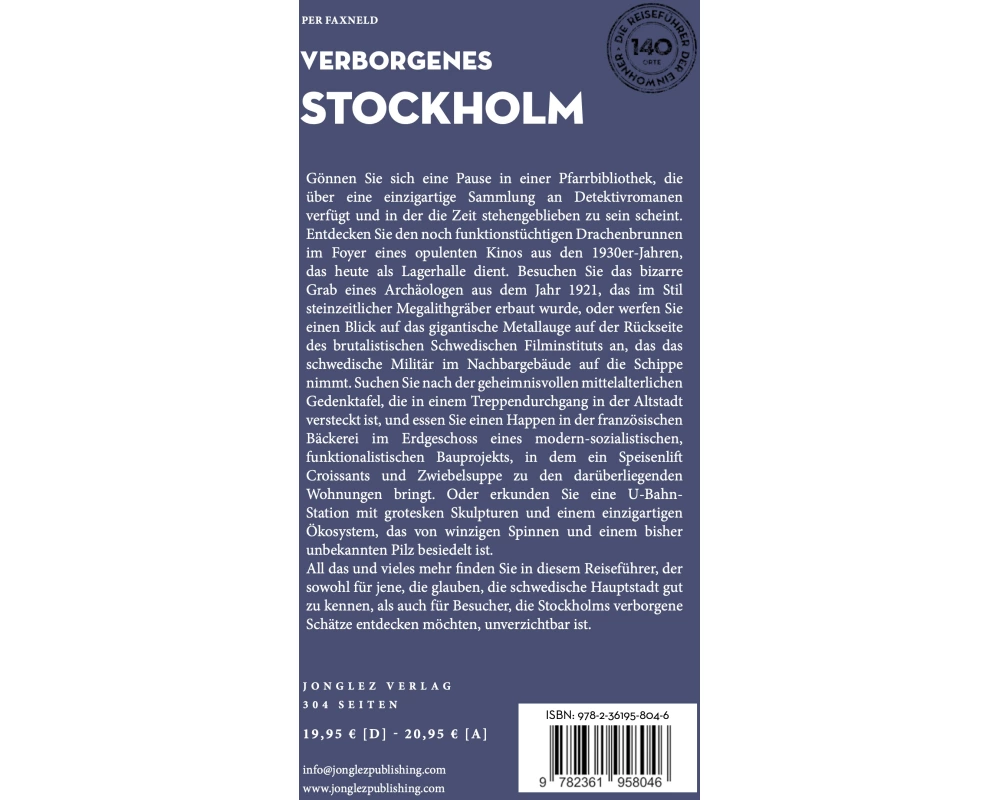 PER FAXNELD

DIE REISEFÜHRER DER EINWOHNER
140
ORTE

VERBORGENES
STOCKHOLM

Gönnen Sie sich eine Pause in einer Pfarrbibliothek, die über eine einzigartige Sammlung an Detektivromanen verfügt und in der die Zeit stehengeblieben zu sein scheint. Entdecken Sie den noch funktionstüchtigen Drachenbrunnen im Foyer eines opulenten Kinos aus den 1930er-Jahren, das heute als Lagerhalle dient. Besuchen Sie das bizarre Grab eines Archäologen aus dem Jahr 1921, das im Stil steinzeitlicher Megalithgräber erbaut wurde, oder werfen Sie einen Blick auf das gigantische Metallauge auf der Rückseite des brutalistischen Schwedischen Filminstituts an, das das schwedische Militär im Nachbargebäude auf die Schippe nimmt. Suchen Sie nach der geheimnisvollen mittelalterlichen Gedenktafel, die in einem Treppendurchgang in der Altstadt versteckt ist, und essen Sie einen Happen in der französischen Bäckerei im Erdgeschoss eines modern-sozialistischen, funktionalistischen Bauprojekts, in dem ein Speisenlift Croissants und Zwiebelsuppe zu den darüberliegenden Wohnungen bringt. Oder erkunden Sie eine U-Bahn-Station mit grotesken Skulpturen und einem einzigartigen Ökosystem, das von winzigen Spinnen und einem bisher unbekannten Pilz besiedelt ist.
All das und vieles mehr finden Sie in diesem Reiseführer, der sowohl für jene, die glauben, die schwedische Hauptstadt gut zu kennen, als auch für Besucher, die Stockholms verborgene Schätze entdecken möchten, unverzichtbar ist.

JONGLEZ VERLAG
304 SEITEN

19,95 € [D] - 20,95 € [A]

info@jonglezpublishing.com
www.jonglezpublishing.com

ISBN: 978-2-36195-804-6
9 782361 958046